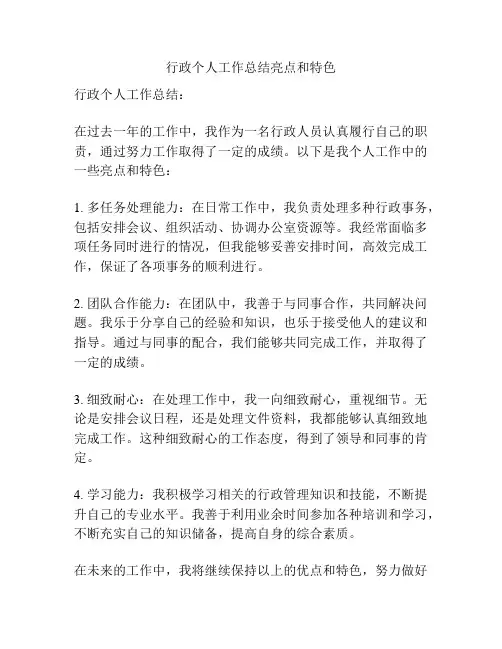 行政个人工作总结亮点和特色

行政个人工作总结：

在过去一年的工作中，我作为一名行政人员认真履行自己的职责，通过努力工作取得了一定的成绩。以下是我个人工作中的一些亮点和特色：

1. 多任务处理能力：在日常工作中，我负责处理多种行政事务，包括安排会议、组织活动、协调办公室资源等。我经常面临多项任务同时进行的情况，但我能够妥善安排时间，高效完成工作，保证了各项事务的顺利进行。

2. 团队合作能力：在团队中，我善于与同事合作，共同解决问题。我乐于分享自己的经验和知识，也乐于接受他人的建议和指导。通过与同事的配合，我们能够共同完成工作，并取得了一定的成绩。

3. 细致耐心：在处理工作中，我一向细致耐心，重视细节。无论是安排会议日程，还是处理文件资料，我都能够认真细致地完成工作。这种细致耐心的工作态度，得到了领导和同事的肯定。

4. 学习能力：我积极学习相关的行政管理知识和技能，不断提升自己的专业水平。我善于利用业余时间参加各种培训和学习，不断充实自己的知识储备，提高自身的综合素质。

在未来的工作中，我将继续保持以上的优点和特色，努力做好